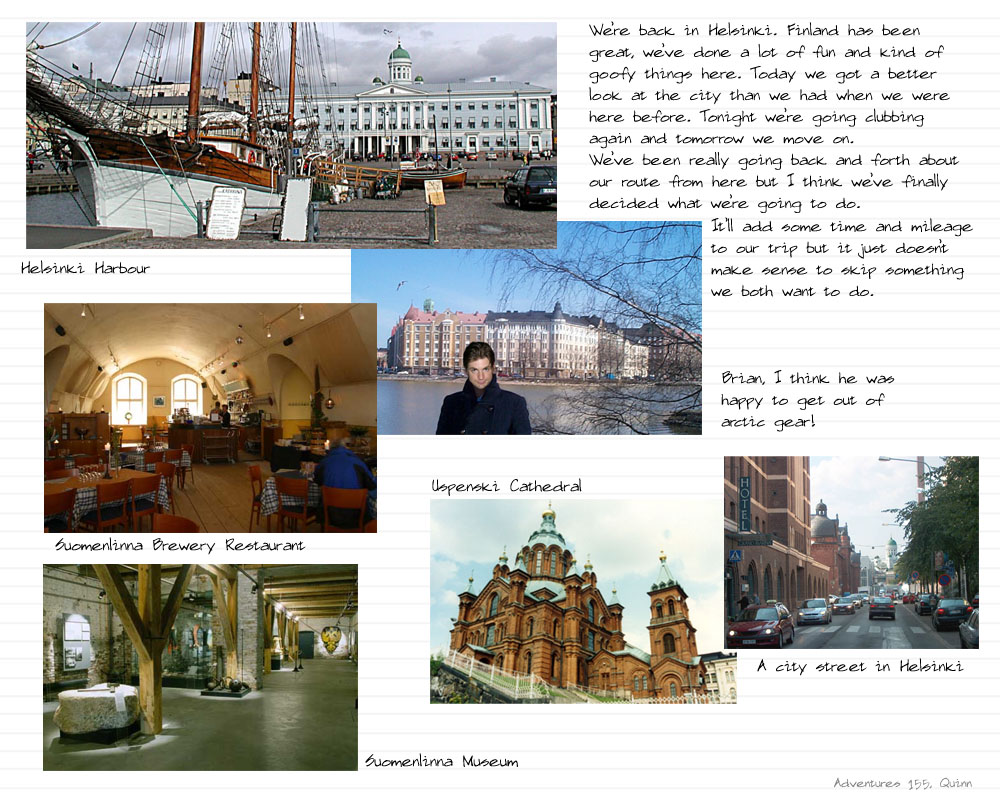 We're back in Helsinki. Finland has been great, we've done a lot of fun and kind of goofy things here. Today we got a better look at the city than we had when we were here before. Tonight we're going clubbing again and tomorrow we move on.
We've been really going back and forth about our route from here but I think we've finally decided what we're going to do. It'll add some time and mileage to our trip but it just doesn't make sense to skip something we both want to do.

Helsinki Harbour

Brian, I think he was happy to get out of arctic gear!

Suomenlinna Brewery Restaurant

Uspenski Cathedral

HOTEL

A city street in Helsinki

Suomenlinna Museum

Adventures 155, Quinn